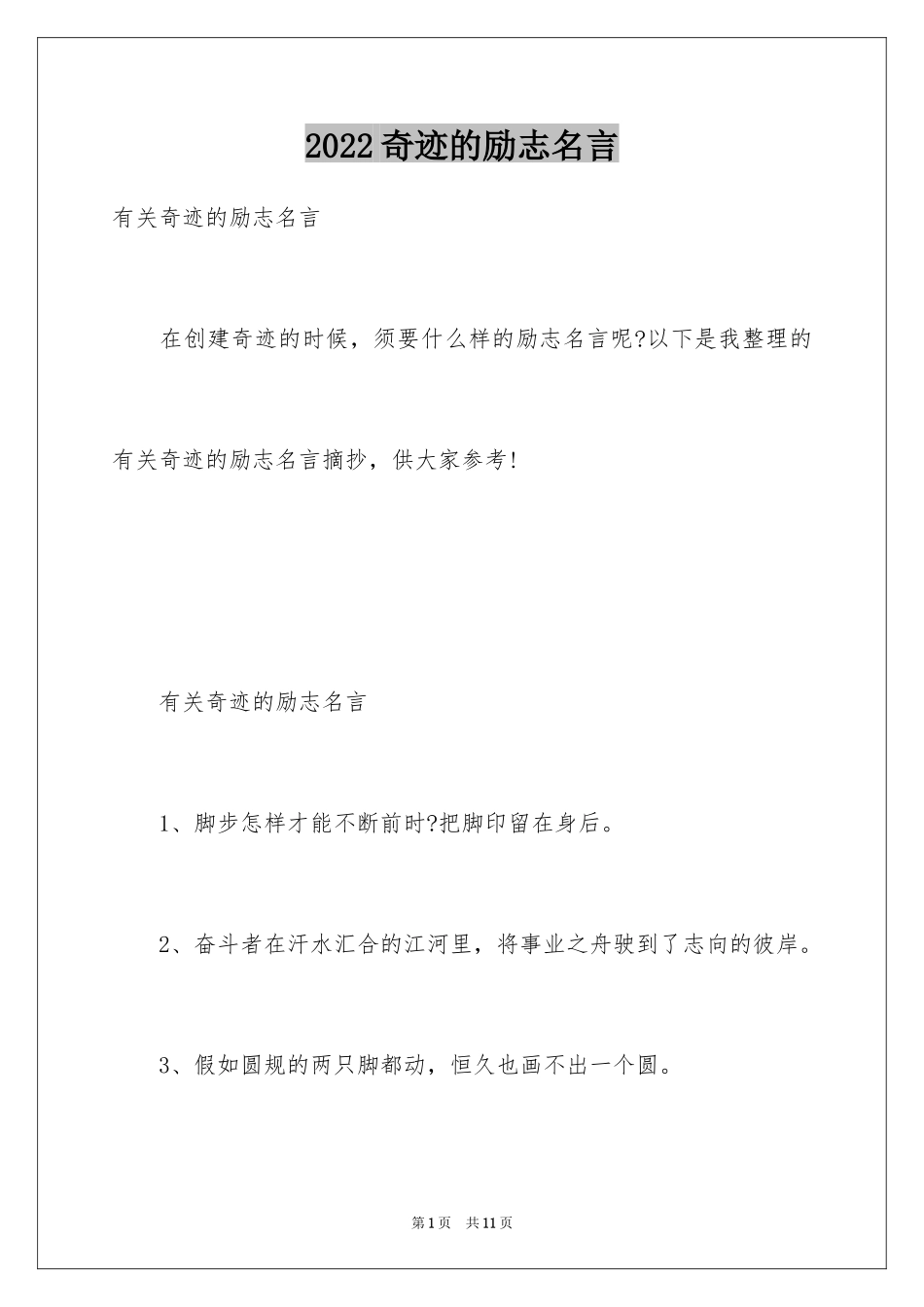 2022奇迹的励志名言

有关奇迹的励志名言

在创建奇迹的时候，须要什么样的励志名言呢?以下是我整理的有关奇迹的励志名言摘抄，供大家参考!

有关奇迹的励志名言

1、脚步怎样才能不断前时?把脚印留在身后。

2、奋斗者在汗水汇合的江河里，将事业之舟驶到了志向的彼岸。

3、假如圆规的两只脚都动，恒久也画不出一个圆。

第1页 共11页